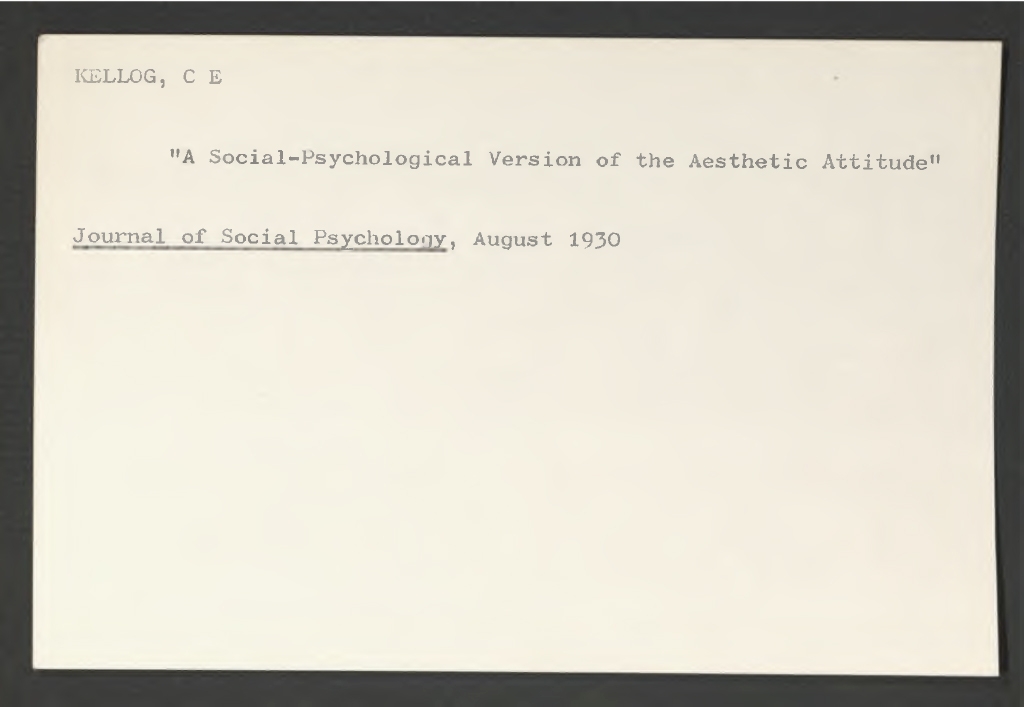 KELLOG, C E

"A Social-Psychological Version of the Aesthetic Attitude"

Journal of Social Psychology, August 1930